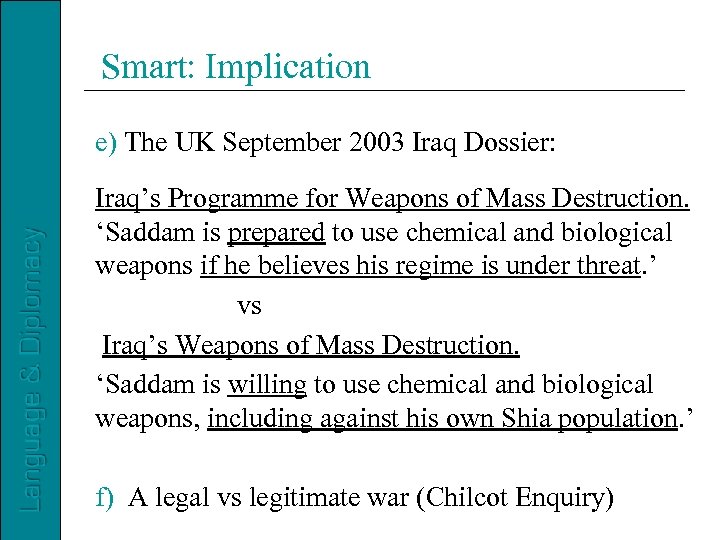 Language & Diplomacy

Smart: Implication

e) The UK September 2003 Iraq Dossier:

Iraq's Programme for Weapons of Mass Destruction. 'Saddam is prepared to use chemical and biological weapons if he believes his regime is under threat.'

vs

Iraq's Weapons of Mass Destruction. 'Saddam is willing to use chemical and biological weapons, including against his own Shia population.'

f) A legal vs legitimate war (Chilcot Enquiry)